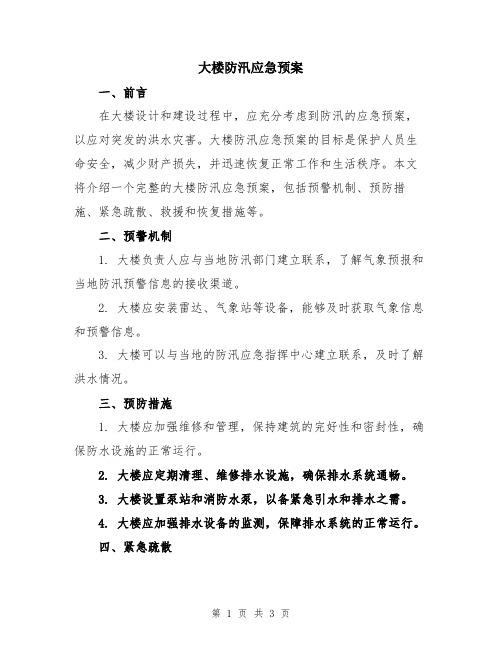 大楼防汛应急预案

一、前言

在大楼设计和建设过程中，应充分考虑到防汛的应急预案，以应对突发的洪水灾害。大楼防汛应急预案的目标是保护人员生命安全，减少财产损失，并迅速恢复正常工作和生活秩序。本文将介绍一个完整的大楼防汛应急预案，包括预警机制、预防措施、紧急疏散、救援和恢复措施等。

二、预警机制

1. 大楼负责人应与当地防汛部门建立联系，了解气象预报和当地防汛预警信息的接收渠道。

2. 大楼应安装雷达、气象站等设备，能够及时获取气象信息和预警信息。

3. 大楼可以与当地的防汛应急指挥中心建立联系，及时了解洪水情况。

三、预防措施

1. 大楼应加强维修和管理，保持建筑的完好性和密封性，确保防水设施的正常运行。

2. 大楼应定期清理、维修排水设施，确保排水系统通畅。

3. 大楼设置泵站和消防水泵，以备紧急引水和排水之需。

4. 大楼应加强排水设备的监测，保障排水系统的正常运行。

四、紧急疏散

第 1 页 共 3 页